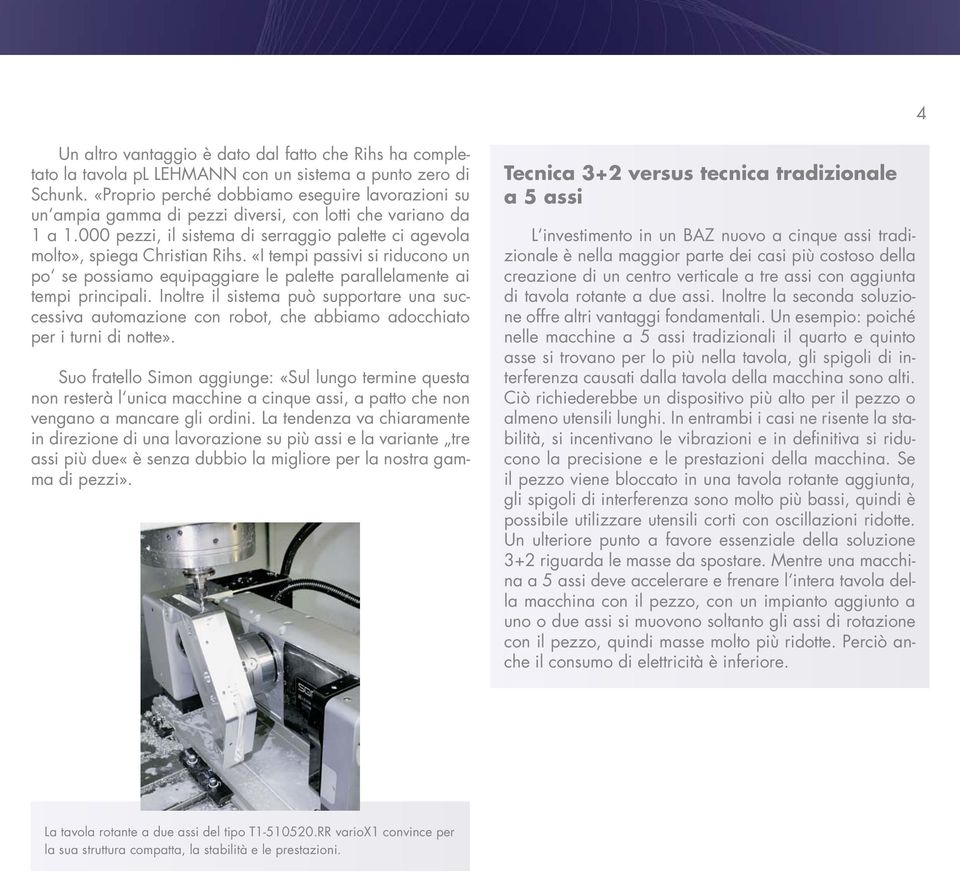 4

Un altro vantaggio è dato dal fatto che Rihs ha completato la tavola pL LEHMANN con un sistema a punto zero di Schunk. «Proprio perché dobbiamo eseguire lavorazioni su un'ampia gamma di pezzi diversi, con lotti che variano da 1 a 1.000 pezzi, il sistema di serraggio palette ci agevola molto», spiega Christian Rihs. «I tempi passivi si riducono un po' se possiamo equipaggiare le palette parallelamente ai tempi principali. Inoltre il sistema può supportare una successiva automazione con robot, che abbiamo adocchiato per i turni di notte».

Suo fratello Simon aggiunge: «Sul lungo termine questa non resterà l'unica macchine a cinque assi, a patto che non vengano a mancare gli ordini. La tendenza va chiaramente in direzione di una lavorazione su più assi e la variante „tre assi più due« è senza dubbio la migliore per la nostra gamma di pezzi».

La tavola rotante a due assi del tipo T1-510520.RR varioX1 convince per la sua struttura compatta, la stabilità e le prestazioni.

Tecnica 3+2 versus tecnica tradizionale a 5 assi

L'investimento in un BAZ nuovo a cinque assi tradizionale è nella maggior parte dei casi più costoso della creazione di un centro verticale a tre assi con aggiunta di tavola rotante a due assi. Inoltre la seconda soluzione offre altri vantaggi fondamentali. Un esempio: poiché nelle macchine a 5 assi tradizionali il quarto e quinto asse si trovano per lo più nella tavola, gli spigoli di interferenza causati dalla tavola della macchina sono alti. Ciò richiederebbe un dispositivo più alto per il pezzo o almeno utensili lunghi. In entrambi i casi ne risente la stabilità, si incentivano le vibrazioni e in definitiva si riducono la precisione e le prestazioni della macchina. Se il pezzo viene bloccato in una tavola rotante aggiunta, gli spigoli di interferenza sono molto più bassi, quindi è possibile utilizzare utensili corti con oscillazioni ridotte. Un ulteriore punto a favore essenziale della soluzione 3+2 riguarda le masse da spostare. Mentre una macchina a 5 assi deve accelerare e frenare l'intera tavola della macchina con il pezzo, con un impianto aggiunto a uno o due assi si muovono soltanto gli assi di rotazione con il pezzo, quindi masse molto più ridotte. Perciò anche il consumo di elettricità è inferiore.